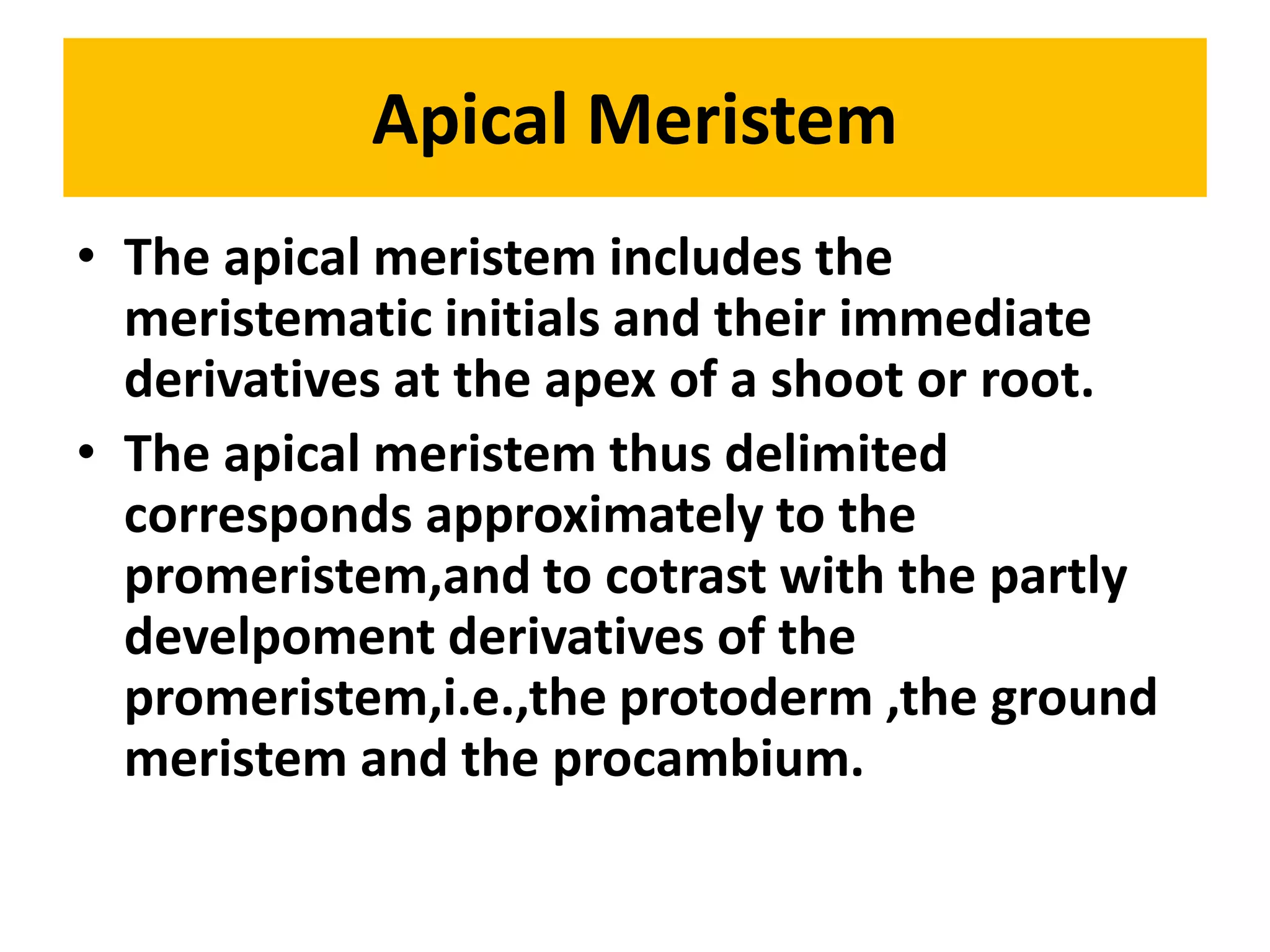 Apical Meristem

• The apical meristem includes the meristematic initials and their immediate derivatives at the apex of a shoot or root.

• The apical meristem thus delimited corresponds approximately to the promeristem,and to cotrast with the partly develpoment derivatives of the promeristem,i.e.,the protoderm ,the ground meristem and the procambium.